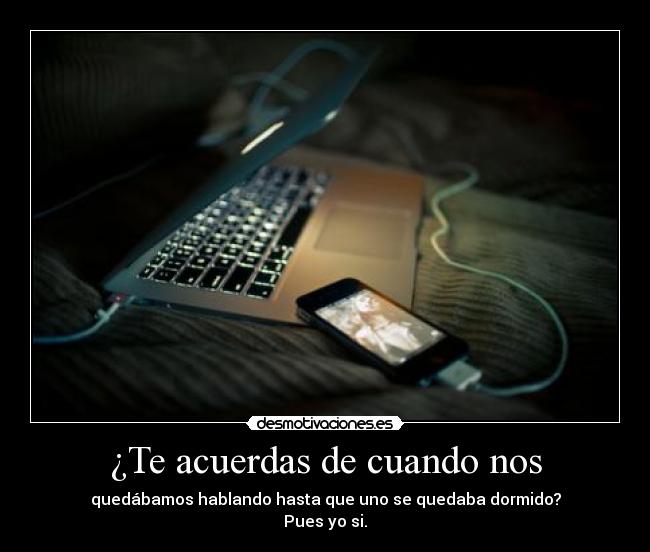 desmotivaciones.es

¿Te acuerdas de cuando nos

quedábamos hablando hasta que uno se quedaba dormido?
Pues yo si.